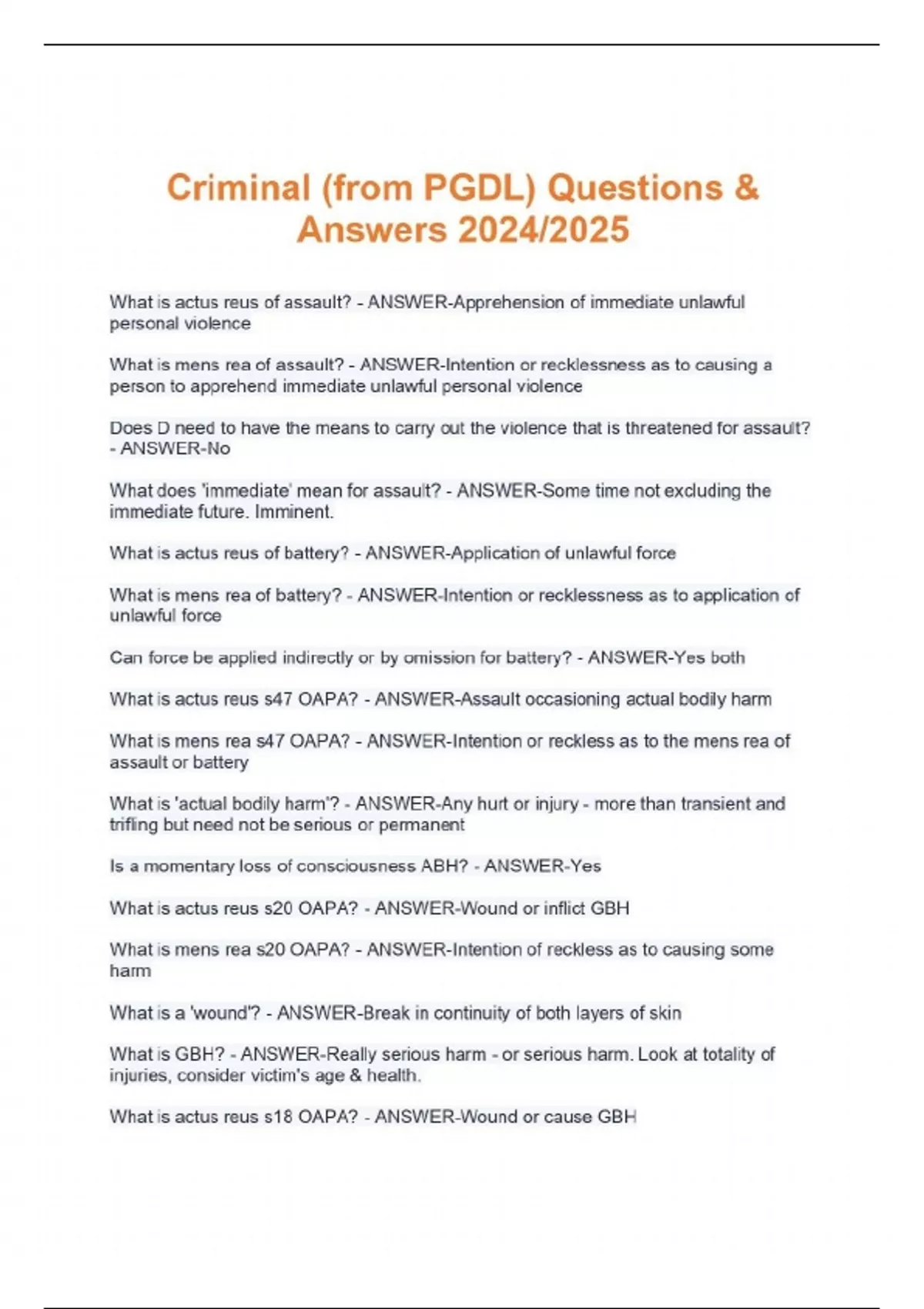 Criminal (from PGDL) Questions & Answers 2024/2025

What is actus reus of assault? - ANSWER-Apprehension of immediate unlawful personal violence

What is mens rea of assault? - ANSWER-Intention or recklessness as to causing a person to apprehend immediate unlawful personal violence

Does D need to have the means to carry out the violence that is threatened for assault? - ANSWER-No

What does 'immediate' mean for assault? - ANSWER-Some time not excluding the immediate future. Imminent.

What is actus reus of battery? - ANSWER-Application of unlawful force

What is mens rea of battery? - ANSWER-Intention or recklessness as to application of unlawful force

Can force be applied indirectly or by omission for battery? - ANSWER-Yes both

What is actus reus s47 OAPA? - ANSWER-Assault occasioning actual bodily harm

What is mens rea s47 OAPA? - ANSWER-Intention or reckless as to the mens rea of assault or battery

What is 'actual bodily harm'? - ANSWER-Any hurt or injury - more than transient and trifling but need not be serious or permanent

Is a momentary loss of consciousness ABH? - ANSWER-Yes

What is actus reus s20 OAPA? - ANSWER-Wound or inflict GBH

What is mens rea s20 OAPA? - ANSWER-Intention of reckless as to causing some harm

What is a 'wound'? - ANSWER-Break in continuity of both layers of skin

What is GBH? - ANSWER-Really serious harm - or serious harm. Look at totality of injuries, consider victim's age & health.

What is actus reus s18 OAPA? - ANSWER-Wound or cause GBH